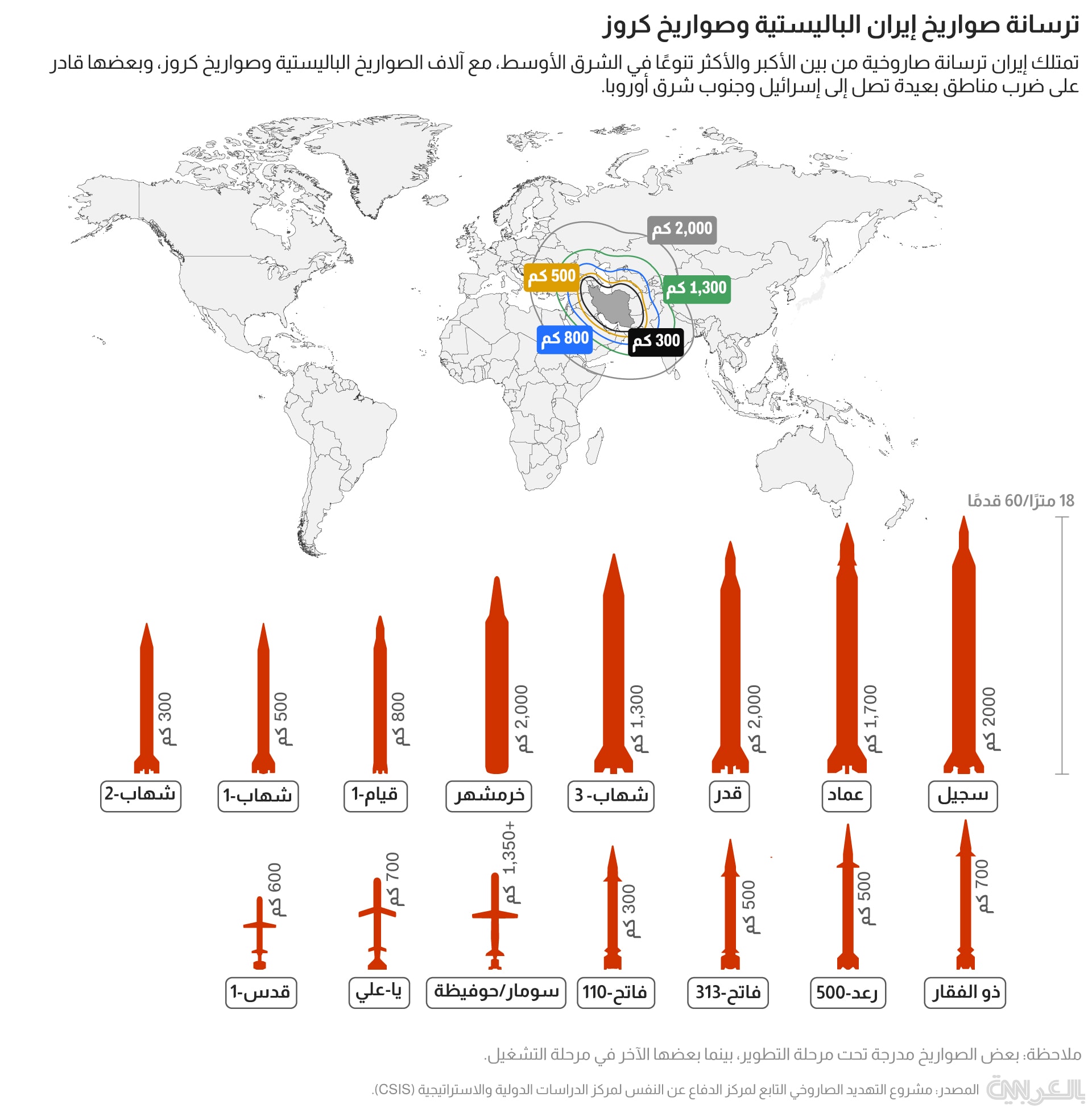 ترسانة صواريخ إيران الباليستية وصواريخ كروز

تمتلك إيران ترسانة صاروخية من بين الأكبر والأكثر تنوعًا في الشرق الأوسط، مع آلاف الصواريخ الباليستية وصواريخ كروز، وبعضها قادر على ضرب مناطق بعيدة تصل إلى إسرائيل وجنوب شرق أوروبا.

2,000 كم
500 كم
1,300 كم
800 كم
300 كم

18 مترًا/60 قدمًا

2000 كم
سجيل

1,700 كم
عماد

2,000 كم
قدر

1,300 كم
شهاب- 3

2,000 كم
خرمشهر

800 كم
قيام-1

500 كم
شهاب-1

300 كم
شهاب-2

700 كم
ذو الفقار

500 كم
رعد-500

500 كم
فاتح-313

300 كم
فاتح-110

+1,350 كم
سومار/حوفيظة

700 كم
يا-علي

600 كم
قدس-1

ملاحظة: بعض الصواريخ مدرجة تحت مرحلة التطوير، بينما بعضها الآخر في مرحلة التشغيل.

المصدر: مشروع التهديد الصاروخي التابع لمركز الدفاع عن النفس لمركز الدراسات الدولية والاستراتيجية (CSIS).

CNN بالعربية